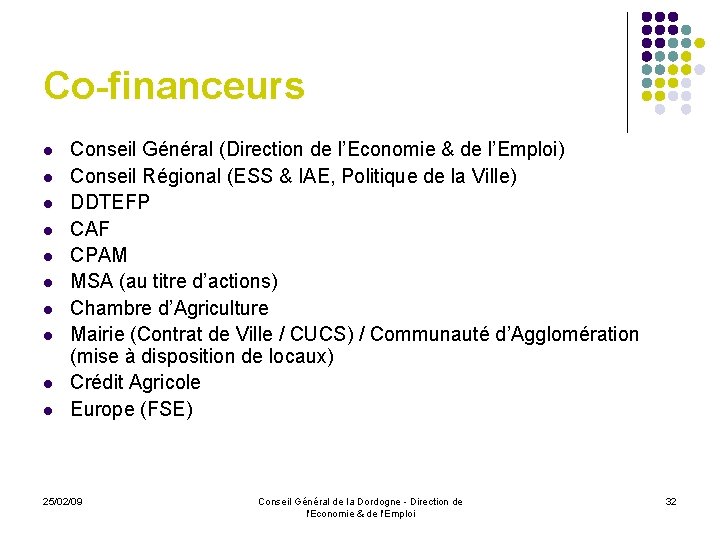 Co-financeurs

- Conseil Général (Direction de l'Economie & de l'Emploi)
- Conseil Régional (ESS & IAE, Politique de la Ville)
- DDTEFP
- CAF
- CPAM
- MSA (au titre d'actions)
- Chambre d'Agriculture
- Mairie (Contrat de Ville / CUCS) / Communauté d'Agglomération (mise à disposition de locaux)
- Crédit Agricole
- Europe (FSE)

25/02/09

Conseil Général de la Dordogne - Direction de l'Economie & de l'Emploi

32